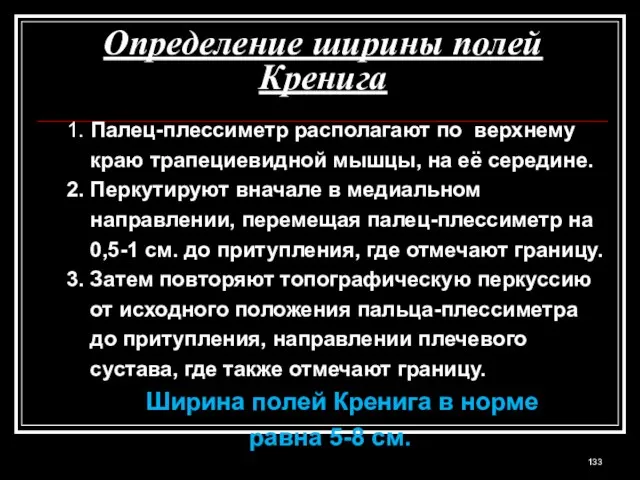 Определение ширины полей Кренига

1. Палец-плессиметр располагают по верхнему краю трапециевидной мышцы, на её середине.
2. Перкутируют вначале в медиальном направлении, перемещая палец-плессиметр на 0,5-1 см. до притупления, где отмечают границу.
3. Затем повторяют топографическую перкуссию от исходного положения пальца-плессиметра до притупления, направлении плечевого сустава, где также отмечают границу.

Ширина полей Кренига в норме равна 5-8 см.

133